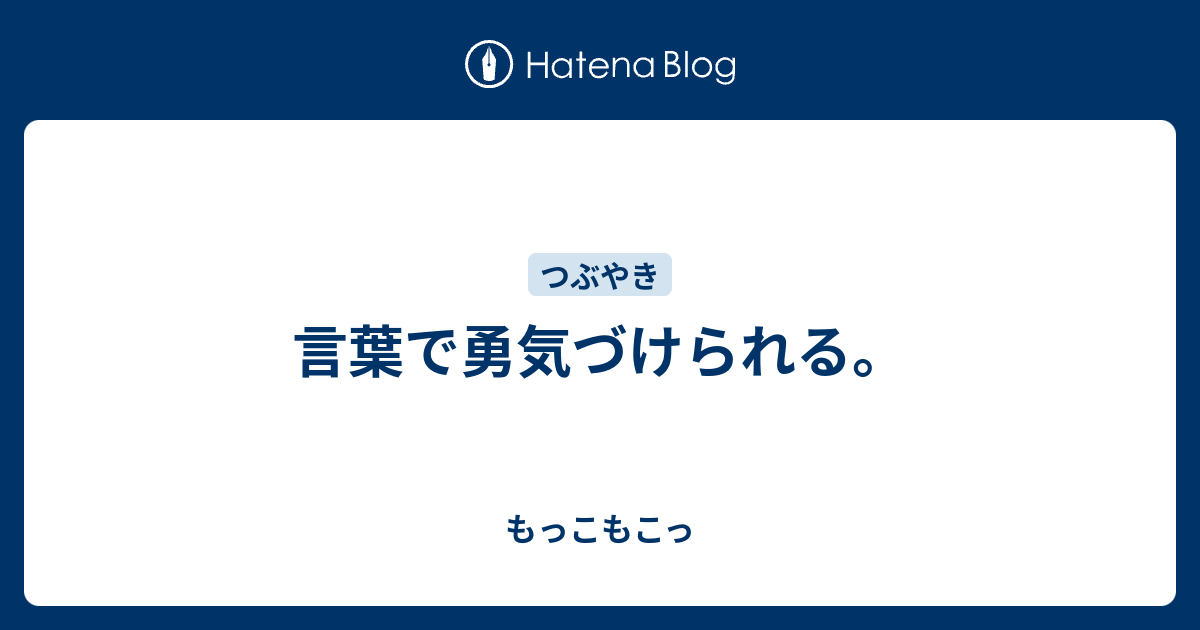 Hatena Blog

つぶやき

言葉で勇気づけられる。

もっこもこっ